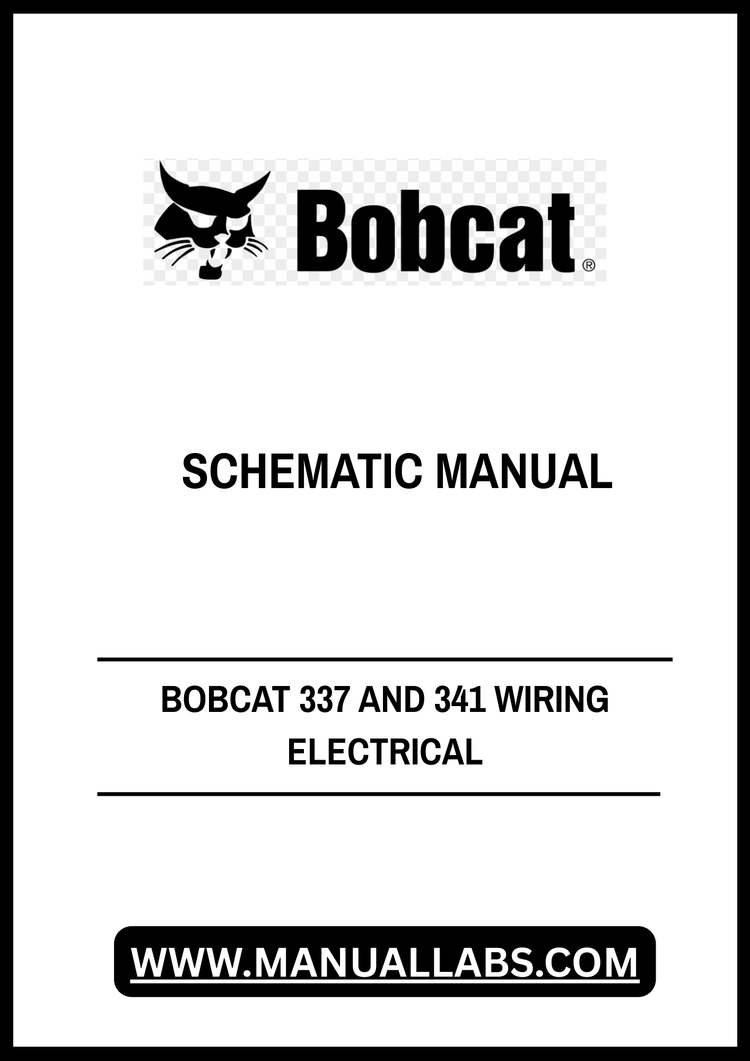 Bobcat®

SCHEMATIC MANUAL

BOBCAT 337 AND 341 WIRING
ELECTRICAL

WWW.MANUALLABS.COM